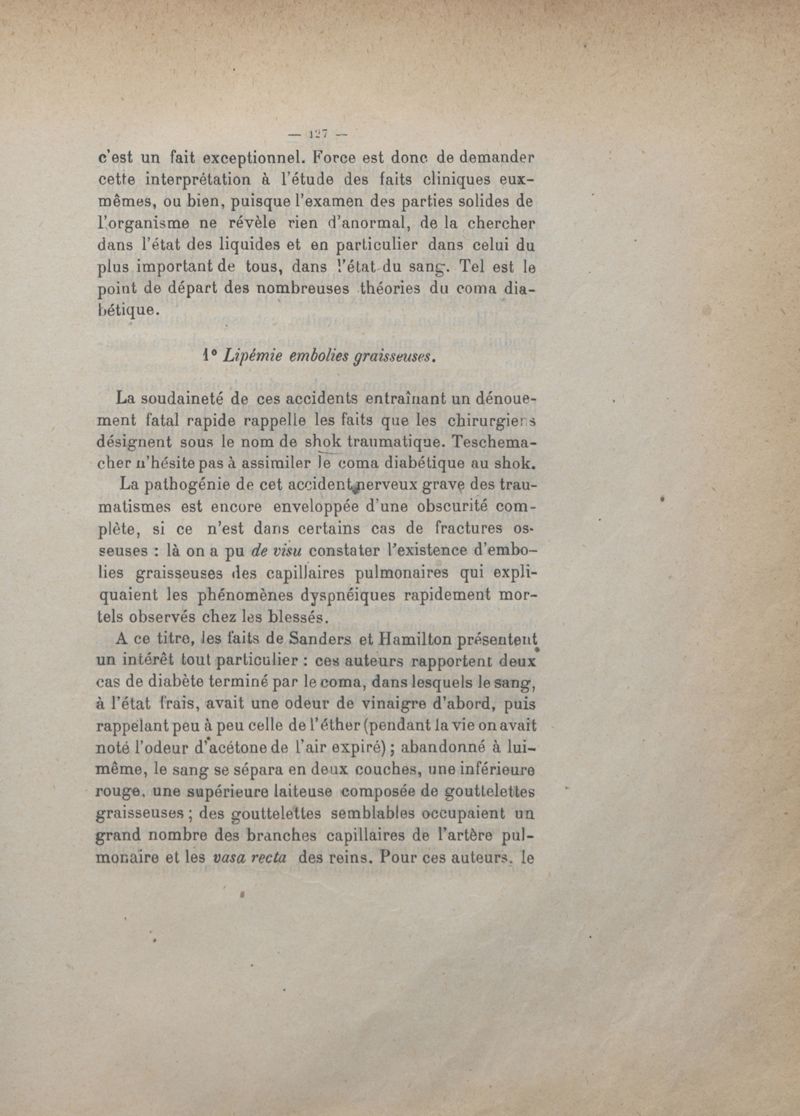 — 127 —

c'est un fait exceptionnel. Force est donc de demander cette interprétation à l'étude des faits cliniques eux-mêmes, ou bien, puisque l'examen des parties solides de l'organisme ne révèle rien d'anormal, de la chercher dans l'état des liquides et en particulier dans celui du plus important de tous, dans l'état du sang. Tel est le point de départ des nombreuses théories du coma diabétique.

1° Lipémie embolies graisseuses.

La soudaineté de ces accidents entraînant un dénouement fatal rapide rappelle les faits que les chirurgiens désignent sous le nom de shok traumatique. Teschemacher n'hésite pas à assimiler le coma diabétique au shok.

La pathogénie de cet accident nerveux grave des traumatismes est encore enveloppée d'une obscurité complète, si ce n'est dans certains cas de fractures osseuses : là on a pu de visu constater l'existence d'embolies graisseuses des capillaires pulmonaires qui expliquaient les phénomènes dyspnéiques rapidement mortels observés chez les blessés.

A ce titre, les faits de Sanders et Hamilton présentent un intérêt tout particulier : ces auteurs rapportent deux cas de diabète terminé par le coma, dans lesquels le sang, à l'état frais, avait une odeur de vinaigre d'abord, puis rappelant peu à peu celle de l'éther (pendant la vie on avait noté l'odeur d'acétone de l'air expiré) ; abandonné à lui-même, le sang se sépara en deux couches, une inférieure rouge, une supérieure laiteuse composée de gouttelettes graisseuses ; des gouttelettes semblables occupaient un grand nombre des branches capillaires de l'artère pulmonaire et les vasa recta des reins. Pour ces auteurs, le